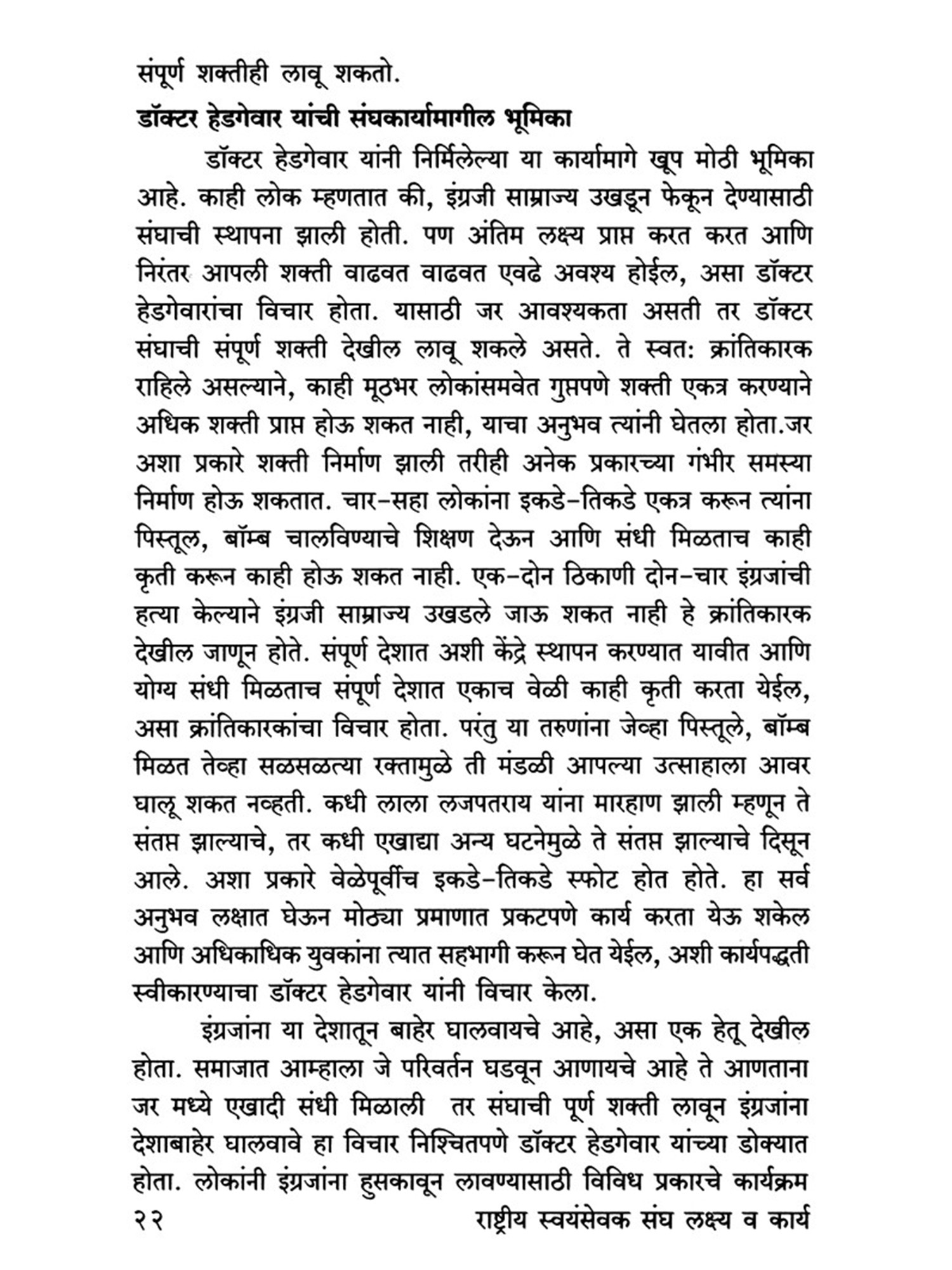 संपूर्ण शक्तीही लावू शकतो.

डॉक्टर हेडगेवार यांची संघकार्यामागील भूमिका

डॉक्टर हेडगेवार यांनी निर्मिलेल्या या कार्यामागे खूप मोठी भूमिका आहे. काही लोक म्हणतात की, इंग्रजी साम्राज्य उखडून फेकून देण्यासाठी संघाची स्थापना झाली होती. पण अंतिम लक्ष्य प्राप्त करत करत आणि निरंतर आपली शक्ती वाढवत वाढवत एवढे अवश्य होईल, असा डॉक्टर हेडगेवारांचा विचार होता. यासाठी जर आवश्यकता असती तर डॉक्टर संघाची संपूर्ण शक्ती देखील लावू शकले असते. ते स्वत: क्रांतिकारक राहिले असल्याने, काही मूठभर लोकांसमवेत गुप्तपणे शक्ती एकत्र करण्याने अधिक शक्ती प्राप्त होऊ शकत नाही, याचा अनुभव त्यांनी घेतला होता.जर अशा प्रकारे शक्ती निर्माण झाली तरीही अनेक प्रकारच्या गंभीर समस्या निर्माण होऊ शकतात. चार-सहा लोकांना इकडे-तिकडे एकत्र करून त्यांना पिस्तूल, बॉम्ब चालविण्याचे शिक्षण देऊन आणि संधी मिळताच काही कृती करून काही होऊ शकत नाही. एक-दोन ठिकाणी दोन-चार इंग्रजांची हत्या केल्याने इंग्रजी साम्राज्य उखडले जाऊ शकत नाही हे क्रांतिकारक देखील जाणून होते. संपूर्ण देशात अशी केंद्रे स्थापन करण्यात यावीत आणि योग्य संधी मिळताच संपूर्ण देशात एकाच वेळी काही कृती करता येईल, असा क्रांतिकारकांचा विचार होता. परंतु या तरुणांना जेव्हा पिस्तूले, बॉम्ब मिळत तेव्हा सळसळत्या रक्तामुळे ती मंडळी आपल्या उत्साहाला आवर घालू शकत नव्हती. कधी लाला लजपतराय यांना मारहाण झाली म्हणून ते संतप्त झाल्याचे, तर कधी एखाद्या अन्य घटनेमुळे ते संतप्त झाल्याचे दिसून आले. अशा प्रकारे वेळेपूर्वीच इकडे-तिकडे स्फोट होत होते. हा सर्व अनुभव लक्षात घेऊन मोठ्या प्रमाणात प्रकटपणे कार्य करता येऊ शकेल आणि अधिकाधिक युवकांना त्यात सहभागी करून घेत येईल, अशी कार्यपद्धती स्वीकारण्याचा डॉक्टर हेडगेवार यांनी विचार केला.

इंग्रजांना या देशातून बाहेर घालवायचे आहे, असा एक हेतू देखील होता. समाजात आम्हाला जे परिवर्तन घडवून आणायचे आहे ते आणताना जर मध्ये एखादी संधी मिळाली तर संघाची पूर्ण शक्ती लावून इंग्रजांना देशाबाहेर घालवावे हा विचार निश्चितपणे डॉक्टर हेडगेवार यांच्या डोक्यात होता. लोकांनी इंग्रजांना हुसकावून लावण्यासाठी विविध प्रकारचे कार्यक्रम

२२ राष्ट्रीय स्वयंसेवक संघ लक्ष्य व कार्य